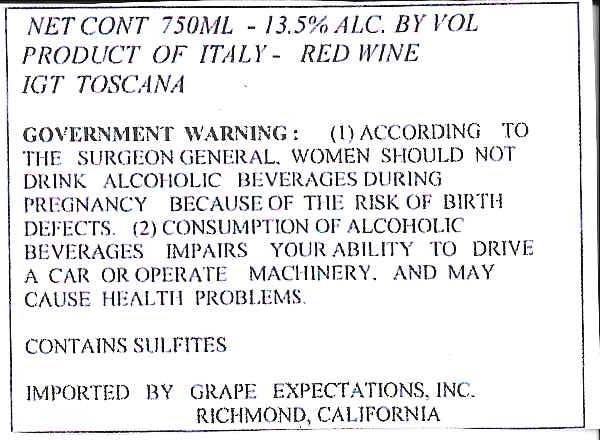 NET CONT 750ML - 13.5% ALC. BY VOL
PRODUCT OF ITALY - RED WINE
IGT TOSCANA

GOVERNMENT WARNING: (1) ACCORDING TO THE SURGEON GENERAL, WOMEN SHOULD NOT DRINK ALCOHOLIC BEVERAGES DURING PREGNANCY BECAUSE OF THE RISK OF BIRTH DEFECTS. (2) CONSUMPTION OF ALCOHOLIC BEVERAGES IMPAIRS YOUR ABILITY TO DRIVE A CAR OR OPERATE MACHINERY, AND MAY CAUSE HEALTH PROBLEMS.

CONTAINS SULFITES

IMPORTED BY GRAPE EXPECTATIONS, INC.
RICHMOND, CALIFORNIA